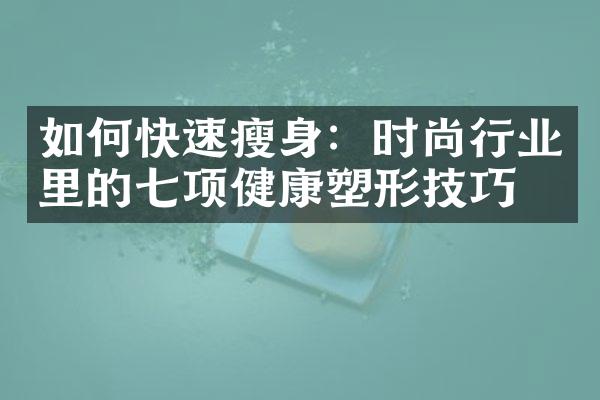 如何快速瘦身：时尚行业里的七项健康塑形技巧